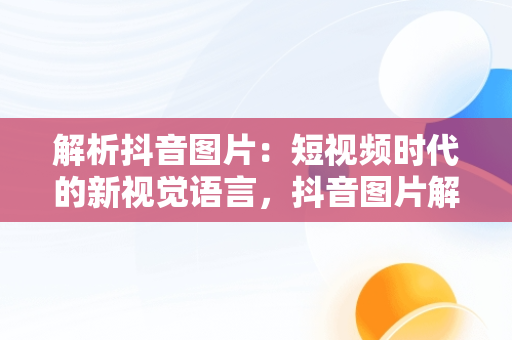 解析抖音图片：短视频时代的新视觉语言，抖音图片解